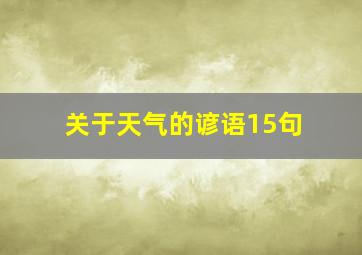 关于天气的谚语15句